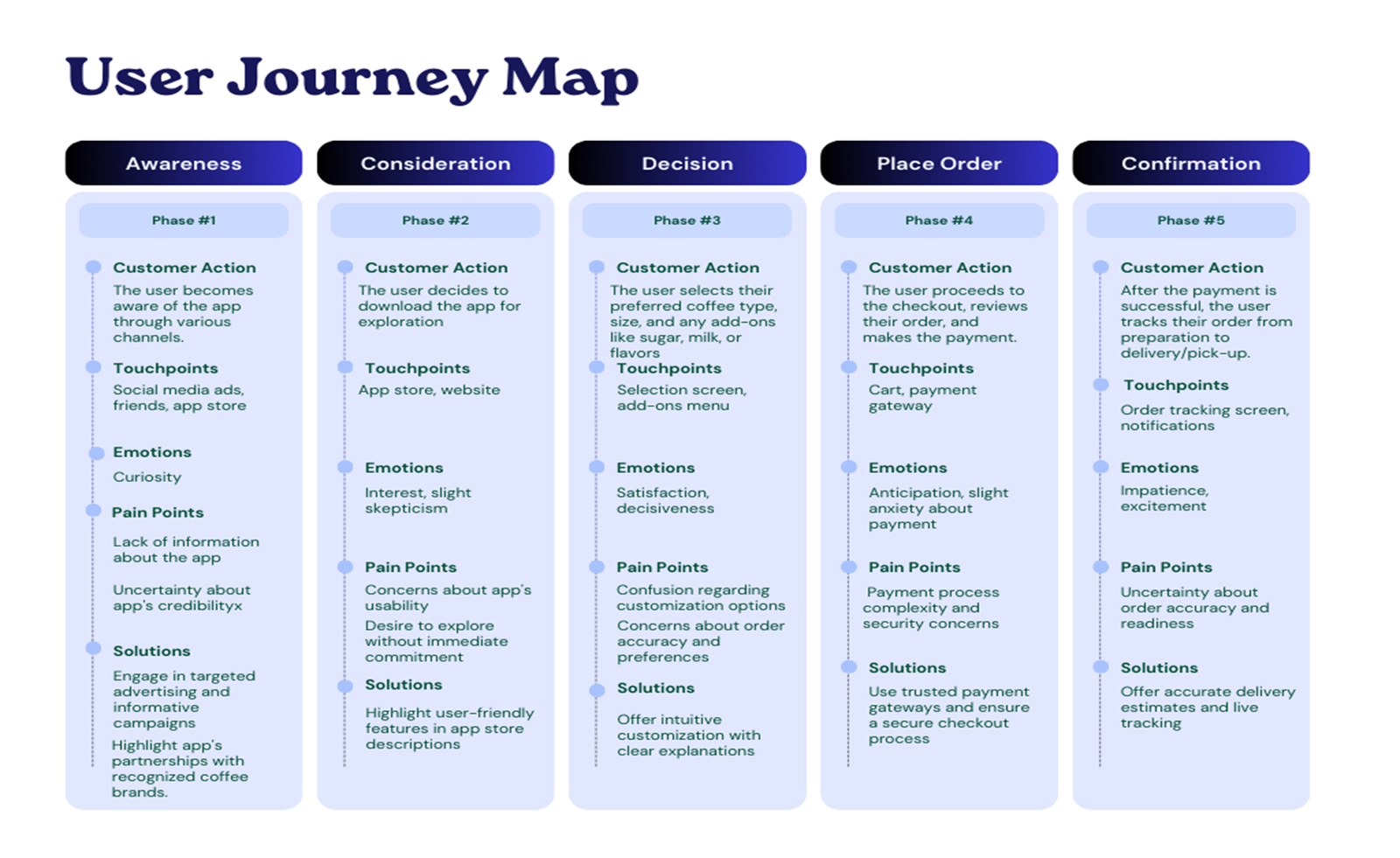 User Journey Map

Awareness

Phase #1

Customer Action
The user becomes aware of the app through various channels.

Touchpoints
Social media ads, friends, app store

Emotions
Curiosity

Pain Points
Lack of information about the app

Uncertainty about app's credibilityx

Solutions
Engage in targeted advertising and informative campaigns

Highlight app's partnerships with recognized coffee brands.

Consideration

Phase #2

Customer Action
The user decides to download the app for exploration

Touchpoints
App store, website

Emotions
Interest, slight skepticism

Pain Points
Concerns about app's usability

Desire to explore without immediate commitment

Solutions
Highlight user-friendly features in app store descriptions

Decision

Phase #3

Customer Action
The user selects their preferred coffee type, size, and any add-ons like sugar, milk, or flavors

Touchpoints
Selection screen, add-ons menu

Emotions
Satisfaction, decisiveness

Pain Points
Confusion regarding customization options

Concerns about order accuracy and preferences

Solutions
Offer intuitive customization with clear explanations

Place Order

Phase #4

Customer Action
The user proceeds to the checkout, reviews their order, and makes the payment.

Touchpoints
Cart, payment gateway

Emotions
Anticipation, slight anxiety about payment

Pain Points
Payment process complexity and security concerns

Solutions
Use trusted payment gateways and ensure a secure checkout process

Confirmation

Phase #5

Customer Action
After the payment is successful, the user tracks their order from preparation to delivery/pick-up.

Touchpoints
Order tracking screen, notifications

Emotions
Impatience, excitement

Pain Points
Uncertainty about order accuracy and readiness

Solutions
Offer accurate delivery estimates and live tracking